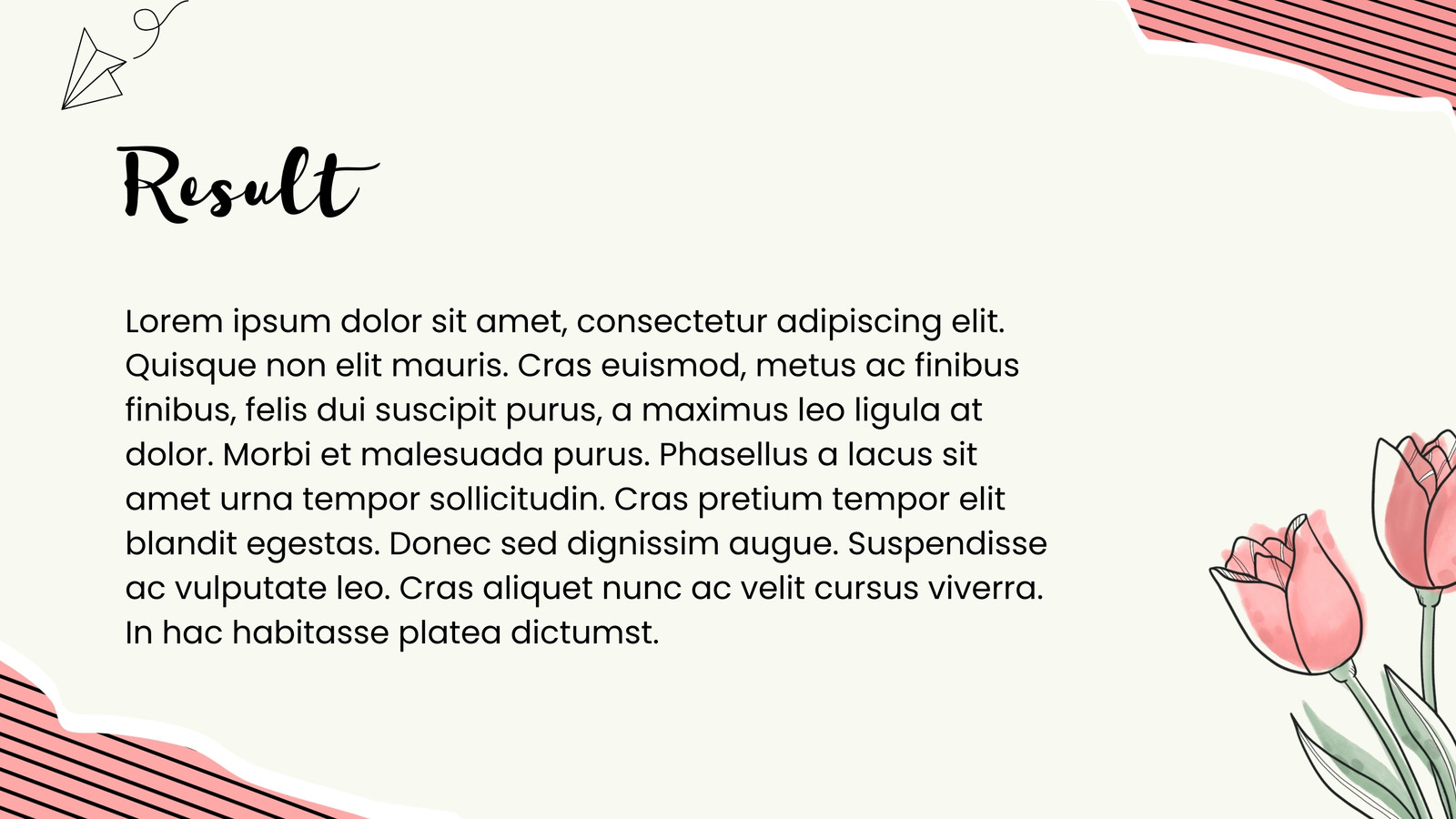 Result

Lorem ipsum dolor sit amet, consectetur adipiscing elit. Quisque non elit mauris. Cras euismod, metus ac finibus finibus, felis dui suscipit purus, a maximus leo ligula at dolor. Morbi et malesuada purus. Phasellus a lacus sit amet urna tempor sollicitudin. Cras pretium tempor elit blandit egestas. Donec sed dignissim augue. Suspendisse ac vulputate leo. Cras aliquet nunc ac velit cursus viverra. In hac habitasse platea dictumst.